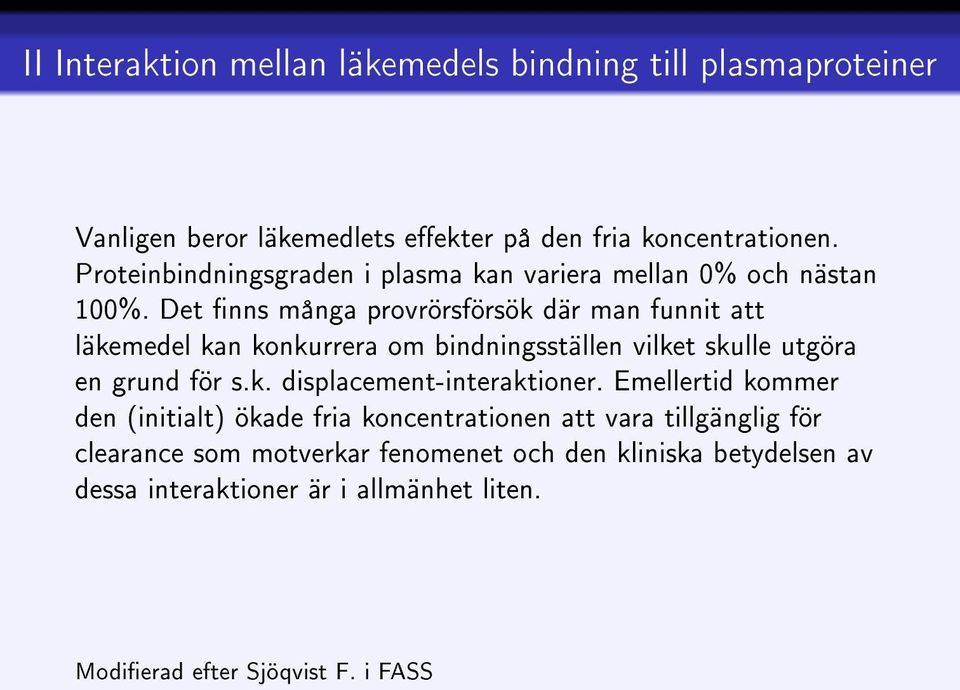 II Interaktion mellan läkemedels bindning till plasmaproteiner

Vanligen beror läkemedlets effekter på den fria koncentrationen. Proteinbindningsgraden i plasma kan variera mellan 0% och nästan 100%. Det finns många provrörsförsök där man funnit att läkemedel kan konkurrera om bindningsställen vilket skulle utgöra en grund för s.k. displacement-interaktioner. Emellertid kommer den (initialt) ökade fria koncentrationen att vara tillgänglig för clearance som motverkar fenomenet och den kliniska betydelsen av dessa interaktioner är i allmänhet liten.

Modifierad efter Sjöqvist F. i FASS